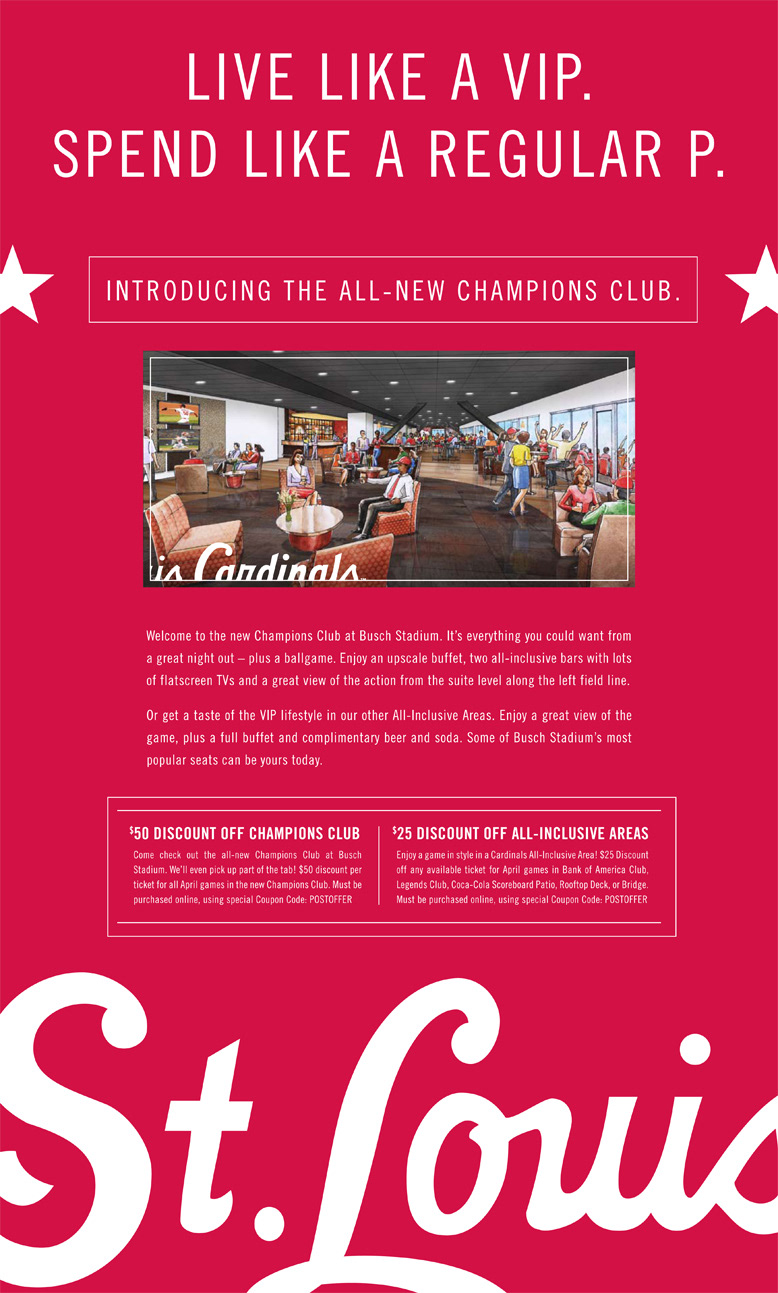 LIVE LIKE A VIP.
SPEND LIKE A REGULAR P.

INTRODUCING THE ALL-NEW CHAMPIONS CLUB.

is Cardinals

Welcome to the new Champions Club at Busch Stadium. It's everything you could want from a great night out – plus a ballgame. Enjoy an upscale buffet, two all-inclusive bars with lots of flatscreen TVs and a great view of the action from the suite level along the left field line.

Or get a taste of the VIP lifestyle in our other All-Inclusive Areas. Enjoy a great view of the game, plus a full buffet and complimentary beer and soda. Some of Busch Stadium's most popular seats can be yours today.

$50 DISCOUNT OFF CHAMPIONS CLUB
Come check out the all-new Champions Club at Busch Stadium. We'll even pick up part of the tab! $50 discount per ticket for all April games in the new Champions Club. Must be purchased online, using special Coupon Code: POSTOFFER

$25 DISCOUNT OFF ALL-INCLUSIVE AREAS
Enjoy a game in style in a Cardinals All-Inclusive Area! $25 Discount off any available ticket for April games in Bank of America Club, Legends Club, Coca-Cola Scoreboard Patio, Rooftop Deck, or Bridge. Must be purchased online, using special Coupon Code: POSTOFFER

St. Louis